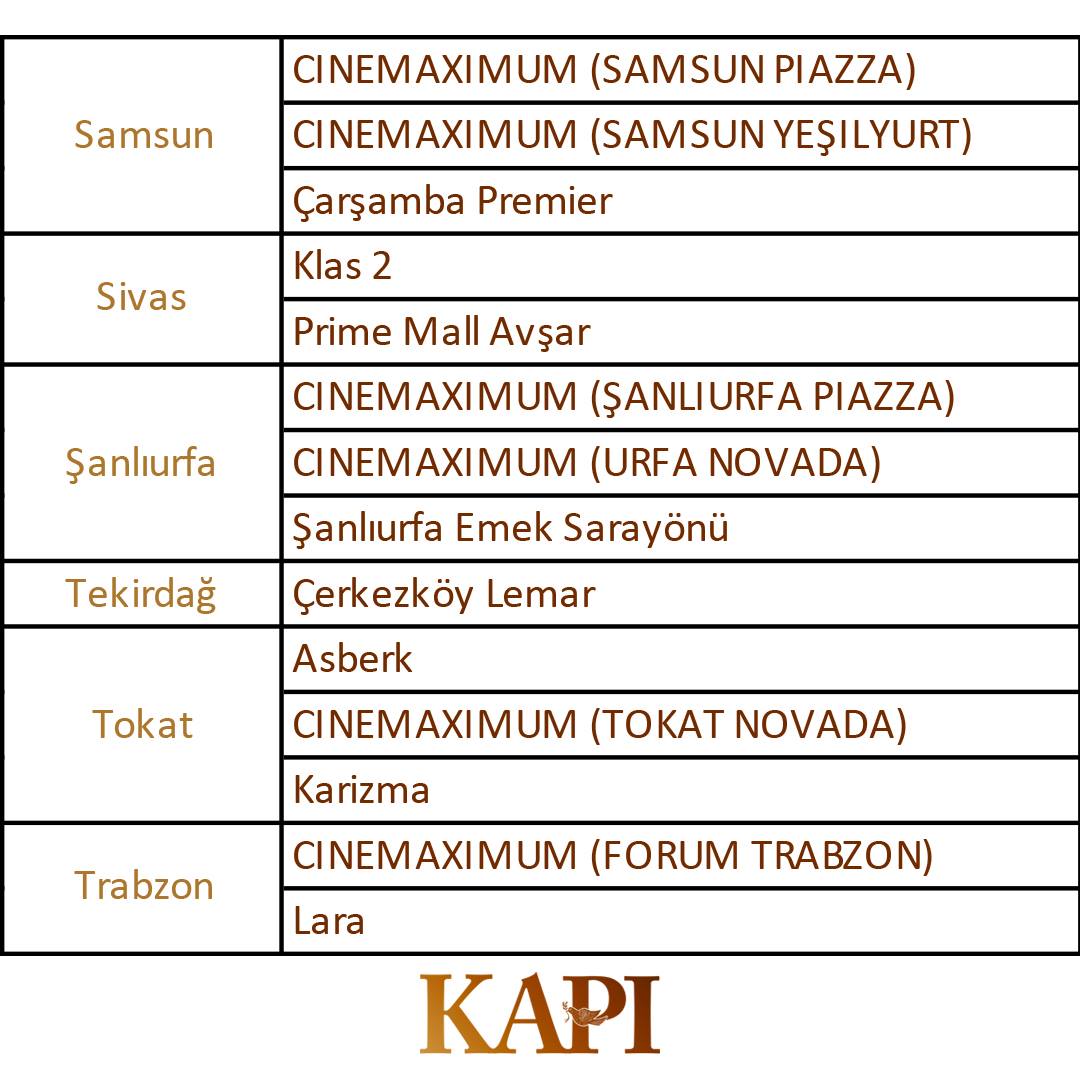 | | |
|---|---|
| Samsun | CINEMAXIMUM (SAMSUN PIAZZA) |
| | CINEMAXIMUM (SAMSUN YEŞILYURT) |
| | Çarşamba Premier |
| Sivas | Klas 2 |
| | Prime Mall Avşar |
| Şanlıurfa | CINEMAXIMUM (ŞANLIURFA PIAZZA) |
| | CINEMAXIMUM (URFA NOVADA) |
| | Şanlıurfa Emek Sarayönü |
| Tekirdağ | Çerkezköy Lemar |
| Tokat | Asberk |
| | CINEMAXIMUM (TOKAT NOVADA) |
| | Karizma |
| Trabzon | CINEMAXIMUM (FORUM TRABZON) |
| | Lara |

KAPI